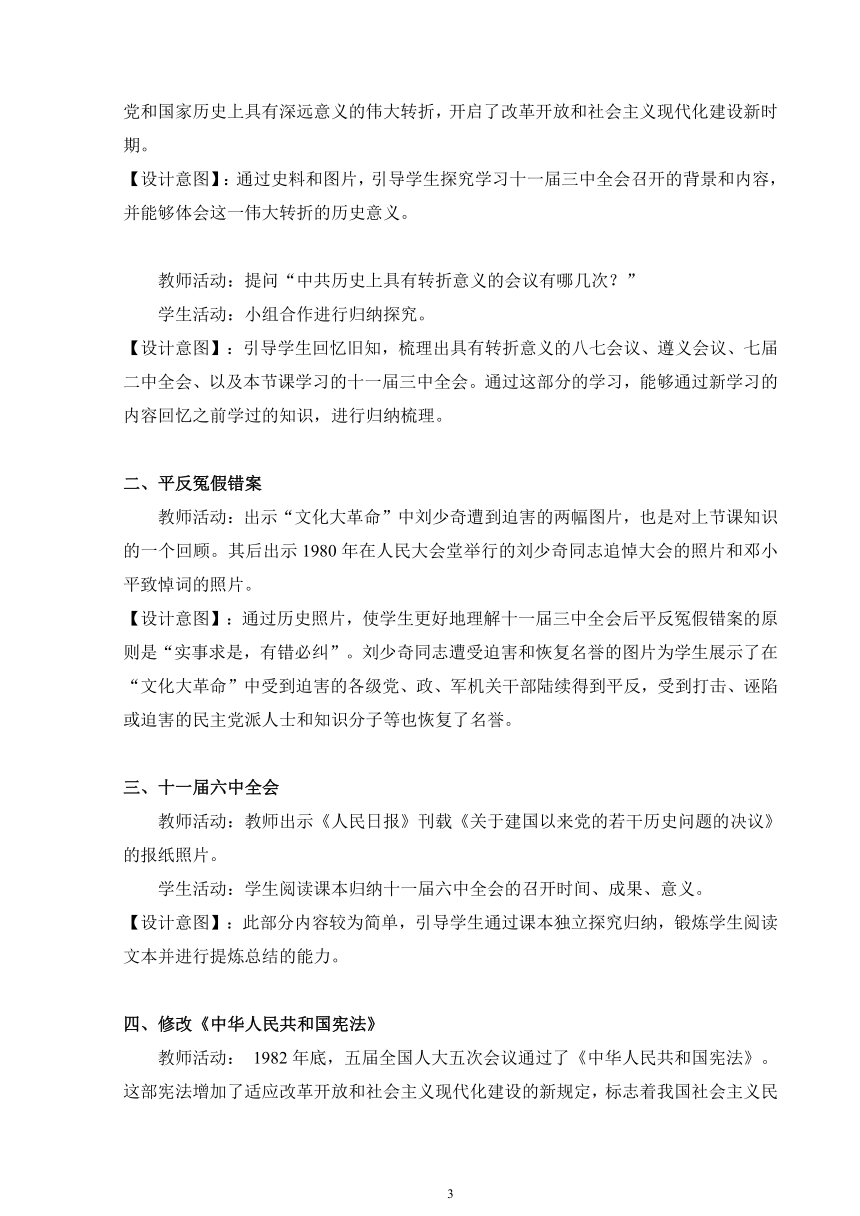 党和国家历史上具有深远意义的伟大转折，开启了改革开放和社会主义现代化建设新时期。
【设计意图】：通过史料和图片，引导学生探究学习十一届三中全会召开的背景和内容，并能够体会这一伟大转折的历史意义。

教师活动：提问“中共历史上具有转折意义的会议有哪几次？”
学生活动：小组合作进行归纳探究。
【设计意图】：引导学生回忆旧知，梳理出具有转折意义的八七会议、遵义会议、七届二中全会、以及本节课学习的十一届三中全会。通过这部分的学习，能够通过新学习的内容回忆之前学过的知识，进行归纳梳理。

二、平反冤假错案
教师活动：出示“文化大革命”中刘少奇遭到迫害的两幅图片，也是对上节课知识的一个回顾。其后出示 1980 年在人民大会堂举行的刘少奇同志追悼大会的照片和邓小平致悼词的照片。
【设计意图】：通过历史照片，使学生更好地理解十一届三中全会后平反冤假错案的原则是“实事求是，有错必纠”。刘少奇同志遭受迫害和恢复名誉的图片为学生展示了在“文化大革命”中受到迫害的各级党、政、军机关干部陆续得到平反，受到打击、诬陷或迫害的民主党派人士和知识分子等也恢复了名誉。

三、十一届六中全会
教师活动：教师出示《人民日报》刊载《关于建国以来党的若干历史问题的决议》的报纸照片。
学生活动：学生阅读课本归纳十一届六中全会的召开时间、成果、意义。
【设计意图】：此部分内容较为简单，引导学生通过课本独立探究归纳，锻炼学生阅读文本并进行提炼总结的能力。

四、修改《中华人民共和国宪法》
教师活动： 1982 年底，五届全国人大五次会议通过了《中华人民共和国宪法》。这部宪法增加了适应改革开放和社会主义现代化建设的新规定，标志着我国社会主义民

3